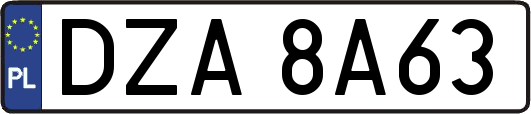 PL
DZA 8A63